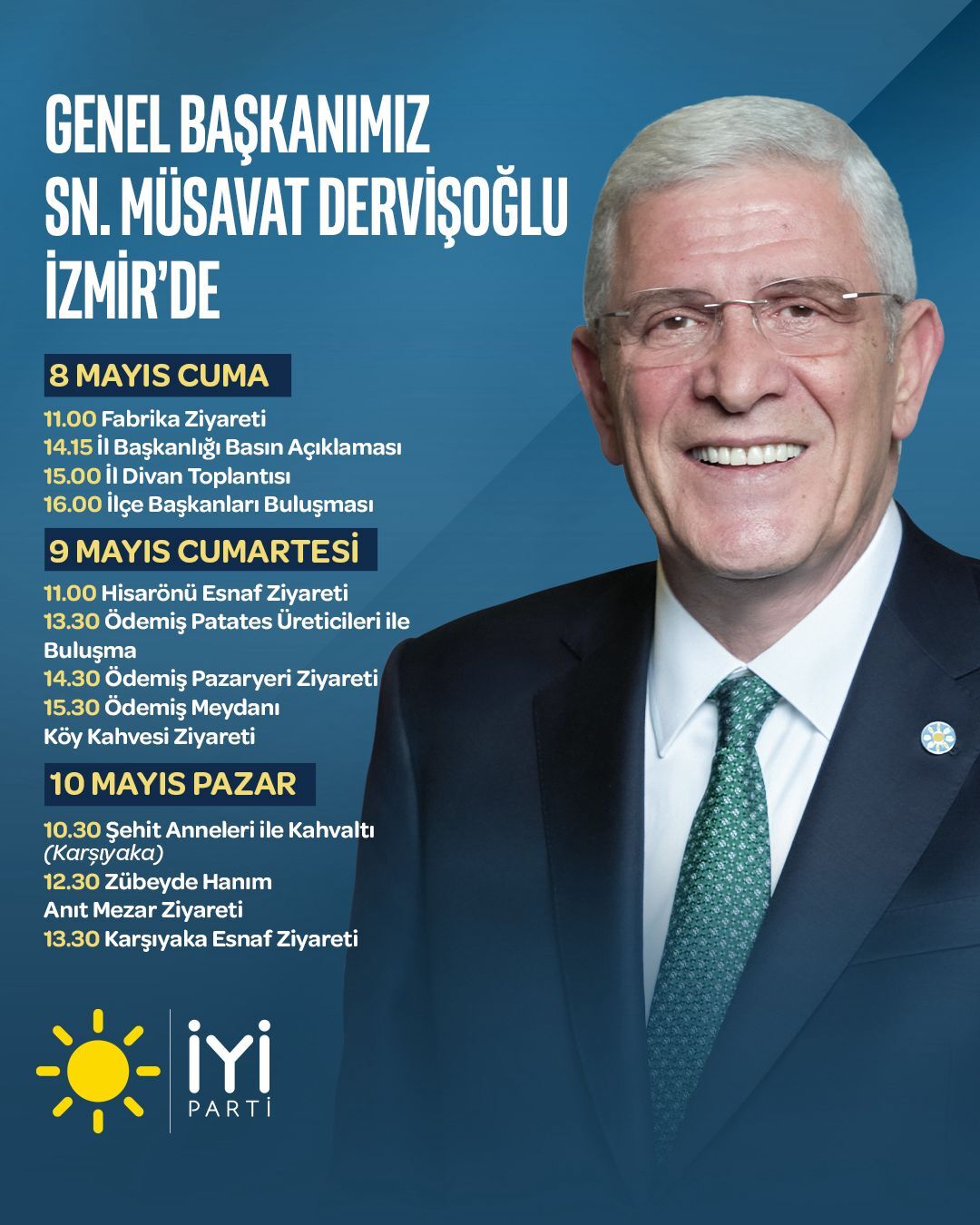 GENEL BAŞKANIMIZ
SN. MÜSAVAT DERVİŞOĞLU
İZMİR'DE

8 MAYIS CUMA

11.00 Fabrika Ziyareti
14.15 İl Başkanlığı Basın Açıklaması
15.00 İl Divan Toplantısı
16.00 İlçe Başkanları Buluşması

9 MAYIS CUMARTESİ

11.00 Hisarönü Esnaf Ziyareti
13.30 Ödemiş Patates Üreticileri ile Buluşma
14.30 Ödemiş Pazaryeri Ziyareti
15.30 Ödemiş Meydanı Köy Kahvesi Ziyareti

10 MAYIS PAZAR

10.30 Şehit Anneleri ile Kahvaltı (Karşıyaka)
12.30 Zübeyde Hanım Anıt Mezar Ziyareti
13.30 Karşıyaka Esnaf Ziyareti

İYİ
PARTİ